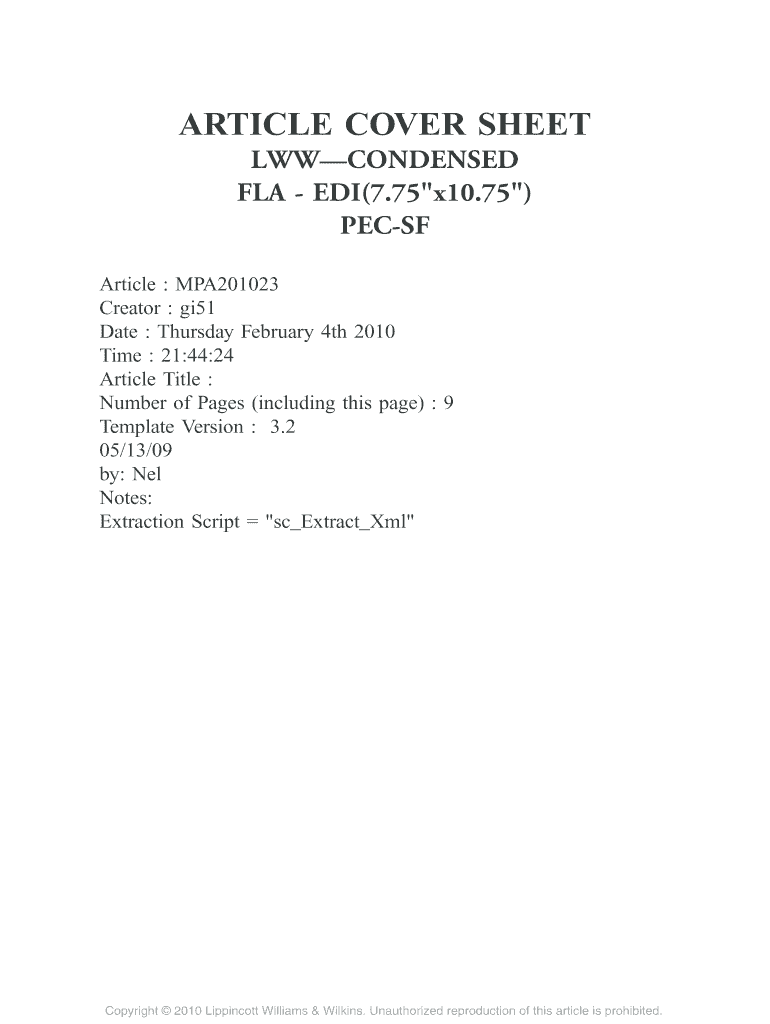 ARTICLE COVER SHEET
LWW—CONDENSED
FLA - EDI(7.75"x10.75")
PEC-SF

Article : MPA201023
Creator : gi51
Date : Thursday February 4th 2010
Time : 21:44:24
Article Title :
Number of Pages (including this page) : 9
Template Version : 3.2
05/13/09
by: Nel
Notes:
Extraction Script = "sc_Extract_Xml"

Copyright © 2010 Lippincott Williams & Wilkins. Unauthorized reproduction of this article is prohibited.